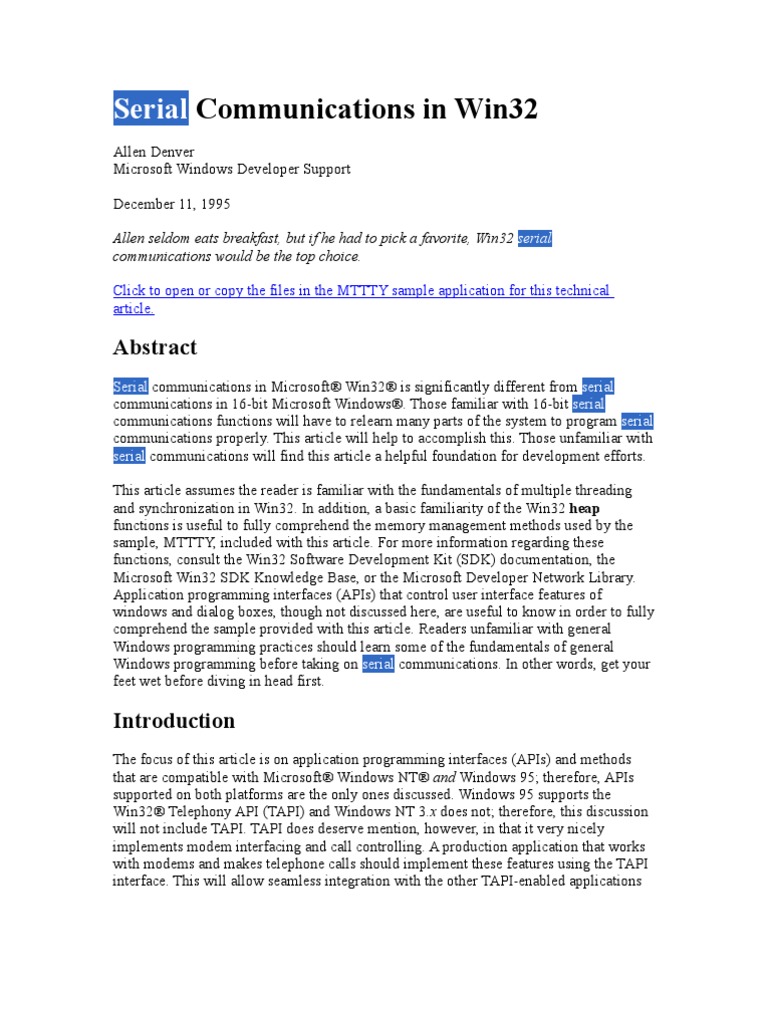 Serial Communications in Win32

Allen Denver
Microsoft Windows Developer Support

December 11, 1995

Allen seldom eats breakfast, but if he had to pick a favorite, Win32 serial communications would be the top choice.

Click to open or copy the files in the MTTTY sample application for this technical article.

Abstract

Serial communications in Microsoft® Win32® is significantly different from serial communications in 16-bit Microsoft Windows®. Those familiar with 16-bit serial communications functions will have to relearn many parts of the system to program serial communications properly. This article will help to accomplish this. Those unfamiliar with serial communications will find this article a helpful foundation for development efforts.

This article assumes the reader is familiar with the fundamentals of multiple threading and synchronization in Win32. In addition, a basic familiarity of the Win32 heap functions is useful to fully comprehend the memory management methods used by the sample, MTTTY, included with this article. For more information regarding these functions, consult the Win32 Software Development Kit (SDK) documentation, the Microsoft Win32 SDK Knowledge Base, or the Microsoft Developer Network Library. Application programming interfaces (APIs) that control user interface features of windows and dialog boxes, though not discussed here, are useful to know in order to fully comprehend the sample provided with this article. Readers unfamiliar with general Windows programming practices should learn some of the fundamentals of general Windows programming before taking on serial communications. In other words, get your feet wet before diving in head first.

Introduction

The focus of this article is on application programming interfaces (APIs) and methods that are compatible with Microsoft® Windows NT® and Windows 95; therefore, APIs supported on both platforms are the only ones discussed. Windows 95 supports the Win32® Telephony API (TAPI) and Windows NT 3.x does not; therefore, this discussion will not include TAPI. TAPI does deserve mention, however, in that it very nicely implements modem interfacing and call controlling. A production application that works with modems and makes telephone calls should implement these features using the TAPI interface. This will allow seamless integration with the other TAPI-enabled applications